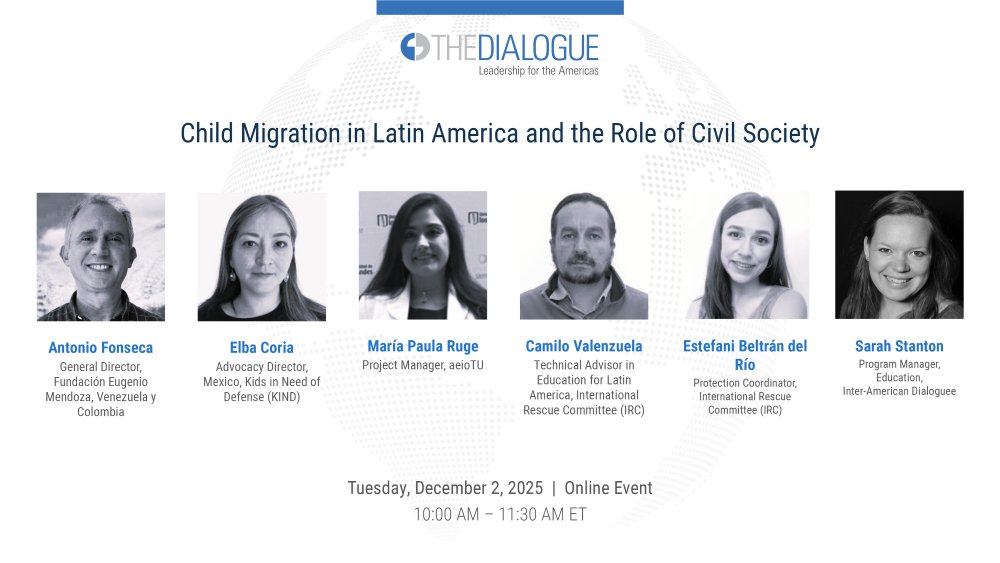 THEDIALOGUE
Leadership for the Americas

Child Migration in Latin America and the Role of Civil Society

Antonio Fonseca
General Director, Fundación Eugenio Mendoza, Venezuela y Colombia

Elba Coria
Advocacy Director, Mexico, Kids in Need of Defense (KIND)

María Paula Ruge
Project Manager, aeioTU

Camilo Valenzuela
Technical Advisor in Education for Latin America, International Rescue Committee (IRC)

Estefani Beltrán del Río
Protection Coordinator, International Rescue Committee (IRC)

Sarah Stanton
Program Manager, Education, Inter-American Dialoguee

Tuesday, December 2, 2025 | Online Event
10:00 AM – 11:30 AM ET